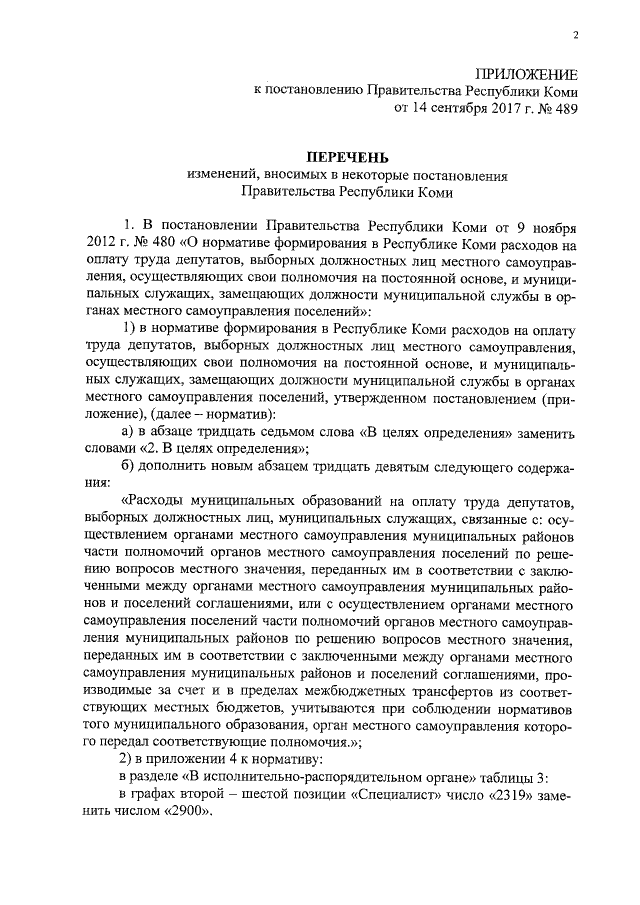 2

ПРИЛОЖЕНИЕ
к постановлению Правительства Республики Коми
от 14 сентября 2017 г. № 489

ПЕРЕЧЕНЬ
изменений, вносимых в некоторые постановления
Правительства Республики Коми

1. В постановлении Правительства Республики Коми от 9 ноября 2012 г. № 480 «О нормативе формирования в Республике Коми расходов на оплату труда депутатов, выборных должностных лиц местного самоуправления, осуществляющих свои полномочия на постоянной основе, и муниципальных служащих, замещающих должности муниципальной службы в органах местного самоуправления поселений»:

1) в нормативе формирования в Республике Коми расходов на оплату труда депутатов, выборных должностных лиц местного самоуправления, осуществляющих свои полномочия на постоянной основе, и муниципальных служащих, замещающих должности муниципальной службы в органах местного самоуправления поселений, утвержденном постановлением (приложение), (далее – норматив):

а) в абзаце тридцать седьмом слова «В целях определения» заменить словами «2. В целях определения»;

б) дополнить новым абзацем тридцать девятым следующего содержания:

«Расходы муниципальных образований на оплату труда депутатов, выборных должностных лиц, муниципальных служащих, связанные с: осуществлением органами местного самоуправления муниципальных районов части полномочий органов местного самоуправления поселений по решению вопросов местного значения, переданных им в соответствии с заключенными между органами местного самоуправления муниципальных районов и поселений соглашениями, или с осуществлением органами местного самоуправления поселений части полномочий органов местного самоуправления муниципальных районов по решению вопросов местного значения, переданных им в соответствии с заключенными между органами местного самоуправления муниципальных районов и поселений соглашениями, производимые за счет и в пределах межбюджетных трансфертов из соответствующих местных бюджетов, учитываются при соблюдении нормативов того муниципального образования, орган местного самоуправления которого передал соответствующие полномочия.»;

2) в приложении 4 к нормативу:

в разделе «В исполнительно-распорядительном органе» таблицы 3:

в графах второй – шестой позиции «Специалист» число «2319» заменить числом «2900».